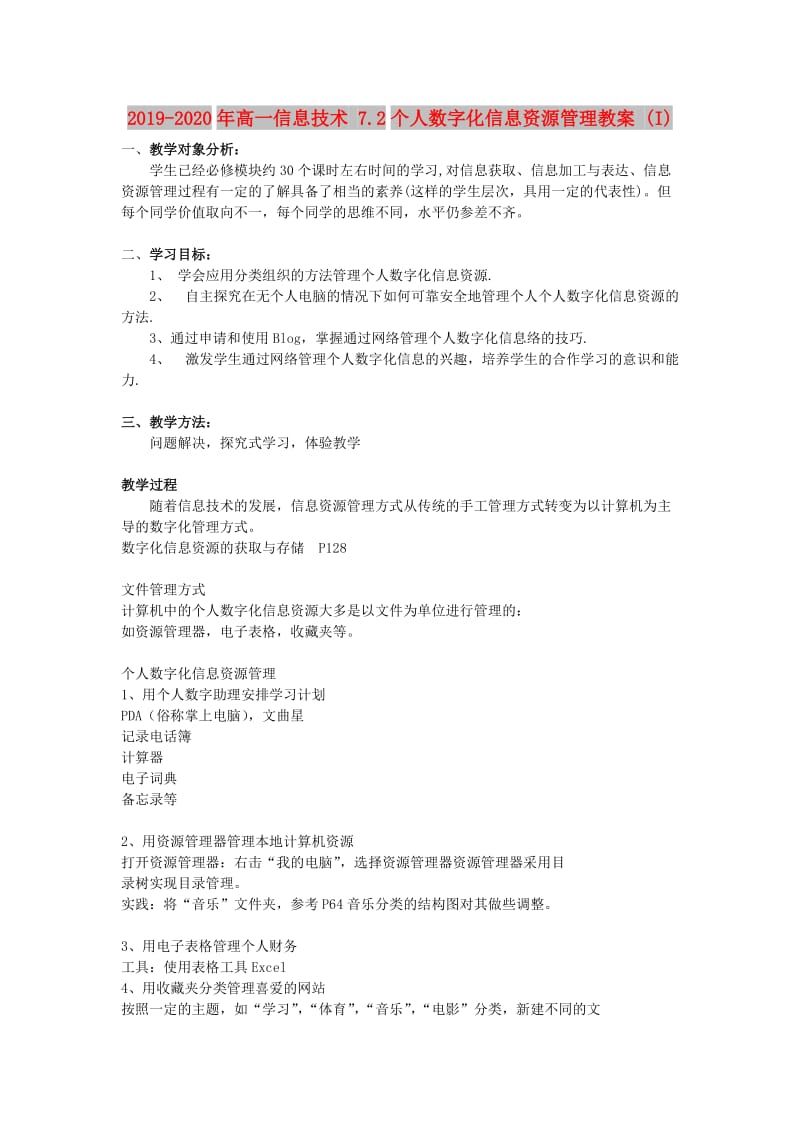 2019-2020年高一信息技术 7.2个人数字化信息资源管理教案 (I)

一、教学对象分析：

学生已经必修模块约30个课时左右时间的学习,对信息获取、信息加工与表达、信息资源管理过程有一定的了解具备了相当的素养(这样的学生层次，具用一定的代表性)。但每个同学价值取向不一，每个同学的思维不同，水平仍参差不齐。

二、学习目标：

1、 学会应用分类组织的方法管理个人数字化信息资源.

2、 自主探究在无个人电脑的情况下如何可靠安全地管理个人个人数字化信息资源的方法.

3、通过申请和使用Blog，掌握通过网络管理个人数字化信息络的技巧.

4、 激发学生通过网络管理个人数字化信息的兴趣，培养学生的合作学习的意识和能力.

三、教学方法：

问题解决，探究式学习，体验教学

教学过程

随着信息技术的发展，信息资源管理方式从传统的手工管理方式转变为以计算机为主导的数字化管理方式。

数字化信息资源的获取与存储 P128

文件管理方式

计算机中的个人数字化信息资源大多是以文件为单位进行管理的：

如资源管理器，电子表格，收藏夹等。

个人数字化信息资源管理

1、用个人数字助理安排学习计划

PDA（俗称掌上电脑），文曲星

记录电话簿

计算器

电子词典

备忘录等

2、用资源管理器管理本地计算机资源

打开资源管理器：右击“我的电脑”，选择资源管理器资源管理器采用目录树实现目录管理。

实践：将“音乐”文件夹，参考P64音乐分类的结构图对其做些调整。

3、用电子表格管理个人财务

工具：使用表格工具Excel

4、用收藏夹分类管理喜爱的网站

按照一定的主题，如“学习”,“体育”,“音乐”,“电影”分类，新建不同的文